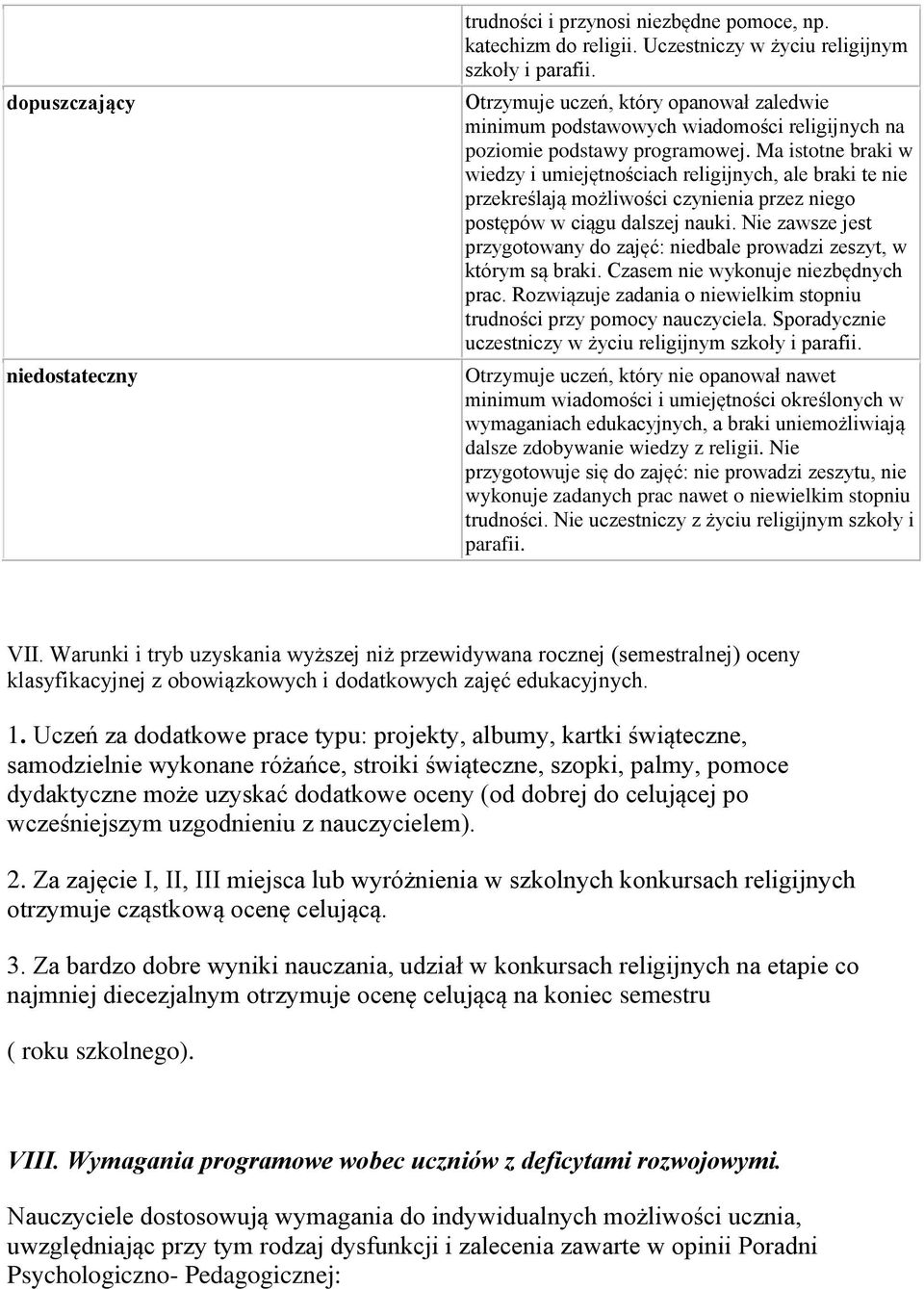 |  | trudności i przynosi niezbędne pomoce, np. katechizm do religii. Uczestniczy w życiu religijnym szkoły i parafii. |
|---|---|
| dopuszczający | Otrzymuje uczeń, który opanował zaledwie minimum podstawowych wiadomości religijnych na poziomie podstawy programowej. Ma istotne braki w wiedzy i umiejętnościach religijnych, ale braki te nie przekreślają możliwości czynienia przez niego postępów w ciągu dalszej nauki. Nie zawsze jest przygotowany do zajęć: niedbale prowadzi zeszyt, w którym są braki. Czasem nie wykonuje niezbędnych prac. Rozwiązuje zadania o niewielkim stopniu trudności przy pomocy nauczyciela. Sporadycznie uczestniczy w życiu religijnym szkoły i parafii. |
| niedostateczny | Otrzymuje uczeń, który nie opanował nawet minimum wiadomości i umiejętności określonych w wymaganiach edukacyjnych, a braki uniemożliwiają dalsze zdobywanie wiedzy z religii. Nie przygotowuje się do zajęć: nie prowadzi zeszytu, nie wykonuje zadanych prac nawet o niewielkim stopniu trudności. Nie uczestniczy z życiu religijnym szkoły i parafii. |

VII. Warunki i tryb uzyskania wyższej niż przewidywana rocznej (semestralnej) oceny klasyfikacyjnej z obowiązkowych i dodatkowych zajęć edukacyjnych.

1. Uczeń za dodatkowe prace typu: projekty, albumy, kartki świąteczne, samodzielnie wykonane różańce, stroiki świąteczne, szopki, palmy, pomoce dydaktyczne może uzyskać dodatkowe oceny (od dobrej do celującej po wcześniejszym uzgodnieniu z nauczycielem).

2. Za zajęcie I, II, III miejsca lub wyróżnienia w szkolnych konkursach religijnych otrzymuje cząstkową ocenę celującą.

3. Za bardzo dobre wyniki nauczania, udział w konkursach religijnych na etapie co najmniej diecezjalnym otrzymuje ocenę celującą na koniec semestru

( roku szkolnego).

VIII. Wymagania programowe wobec uczniów z deficytami rozwojowymi.

Nauczyciele dostosowują wymagania do indywidualnych możliwości ucznia, uwzględniając przy tym rodzaj dysfunkcji i zalecenia zawarte w opinii Poradni Psychologiczno- Pedagogicznej: